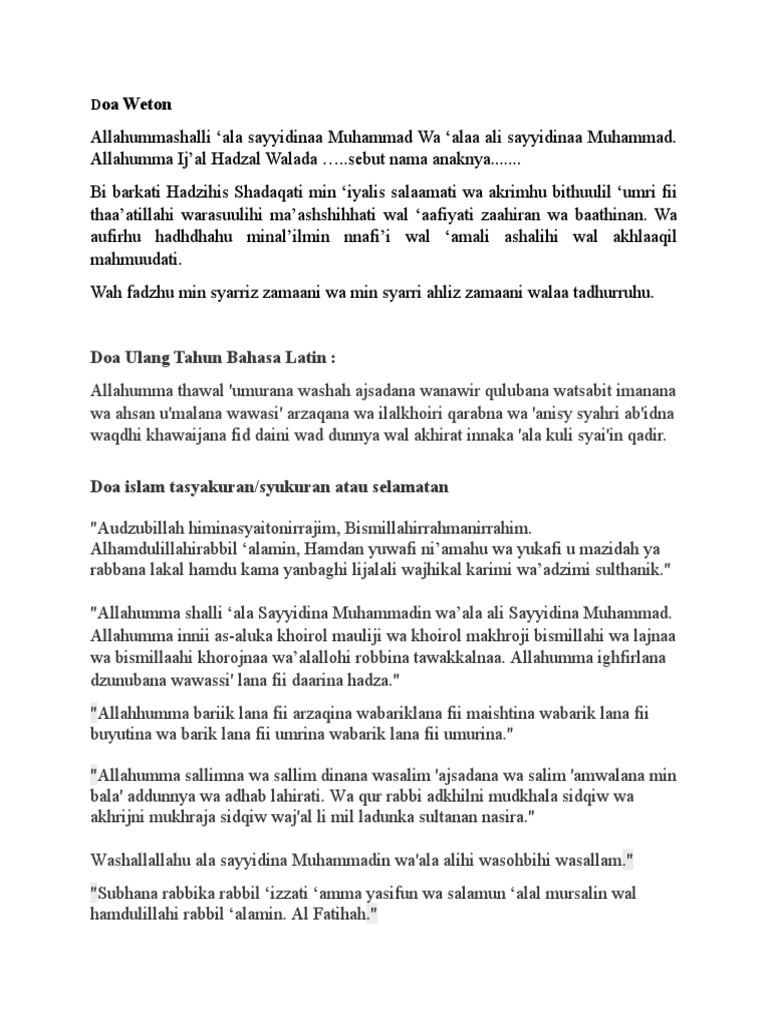 Doa Weton

Allahummashalli ‘ala sayyidinaa Muhammad Wa ‘alaa ali sayyidinaa Muhammad. Allahumma Ij’al Hadzal Walada …..sebut nama anaknya.......

Bi barkati Hadzihis Shadaqati min ‘iyalis salaamati wa akrimhu bithuulil ‘umri fii thaa’atillahi warasuulihi ma’ashshihhati wal ‘aafiyati zaahiran wa baathinan. Wa aufirhu hadhdhahu minal’ilmin nnafi’i wal ‘amali ashalihi wal akhlaaqil mahmuudati.

Wah fadzhu min syarriz zamaani wa min syarri ahliz zamaani walaa tadhurruhu.

Doa Ulang Tahun Bahasa Latin :

Allahumma thawal 'umurana washah ajsadana wanawir qulubana watsabit imanana wa ahsan u'malana wawasi' arzaqana wa ilalkhoiri qarabna wa 'anisy syahri ab'idna waqdhi khawaijana fid daini wad dunnya wal akhirat innaka 'ala kuli syai'in qadir.

Doa islam tasyakuran/syukuran atau selamatan

"Audzubillah himinasyaitonirrajim, Bismillahirrahmanirrahim. Alhamdulillahirabbil ‘alamin, Hamdan yuwafi ni’amahu wa yukafi u mazidah ya rabbana lakal hamdu kama yanbaghi lijalali wajhikal karimi wa’adzimi sulthanik."

"Allahumma shalli ‘ala Sayyidina Muhammadin wa’ala ali Sayyidina Muhammad. Allahumma innii as-aluka khoirol mauliji wa khoirol makhroji bismillahi wa lajnaa wa bismillaahi khorojnaa wa’alallohi robbina tawakkalnaa. Allahumma ighfirlana dzunubana wawassi' lana fii daarina hadza."

"Allahhumma bariik lana fii arzaqina wabariklana fii maishtina wabarik lana fii buyutina wa barik lana fii umrina wabarik lana fii umurina."

"Allahumma sallimna wa sallim dinana wasalim 'ajsadana wa salim 'amwalana min bala' addunnya wa adhab lahirati. Wa qur rabbi adkhilni mudkhala sidqiw wa akhrijni mukhraja sidqiw waj'al li mil ladunka sultanan nasira."

Washallallahu ala sayyidina Muhammadin wa'ala alihi wasohbihi wasallam."

"Subhana rabbika rabbil ‘izzati ‘amma yasifun wa salamun ‘alal mursalin wal hamdulillahi rabbil ‘alamin. Al Fatihah."